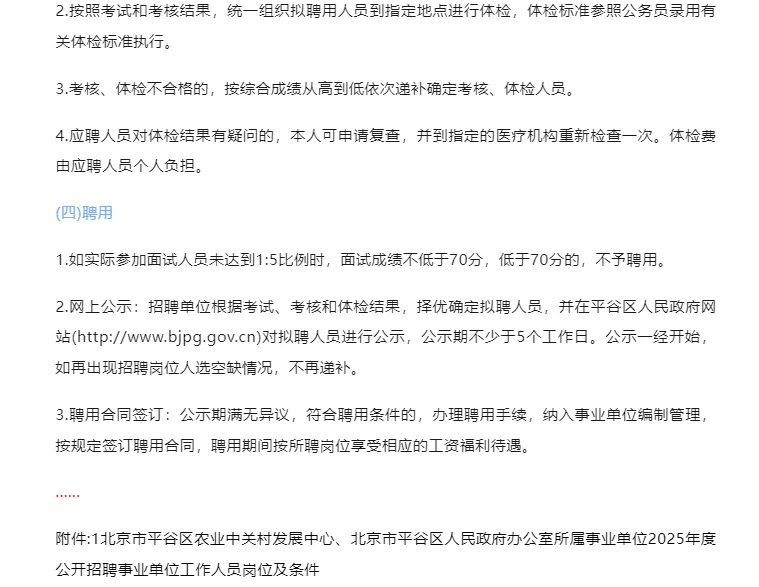 2.按照考试和考核结果，统一组织拟聘用人员到指定地点进行体检，体检标准参照公务员录用有关体检标准执行。

3.考核、体检不合格的，按综合成绩从高到低依次递补确定考核、体检人员。

4.应聘人员对体检结果有疑问的，本人可申请复查，并到指定的医疗机构重新检查一次。体检费由应聘人员个人负担。

(四)聘用

1.如实际参加面试人员未达到1:5比例时，面试成绩不低于70分，低于70分的，不予聘用。

2.网上公示：招聘单位根据考试、考核和体检结果，择优确定拟聘人员，并在平谷区人民政府网站(http://www.bjpg.gov.cn)对拟聘人员进行公示，公示期不少于5个工作日。公示一经开始，如再出现招聘岗位人选空缺情况，不再递补。

3.聘用合同签订：公示期满无异议，符合聘用条件的，办理聘用手续，纳入事业单位编制管理，按规定签订聘用合同，聘用期间按所聘岗位享受相应的工资福利待遇。

......

附件:1北京市平谷区农业中关村发展中心、北京市平谷区人民政府办公室所属事业单位2025年度公开招聘事业单位工作人员岗位及条件